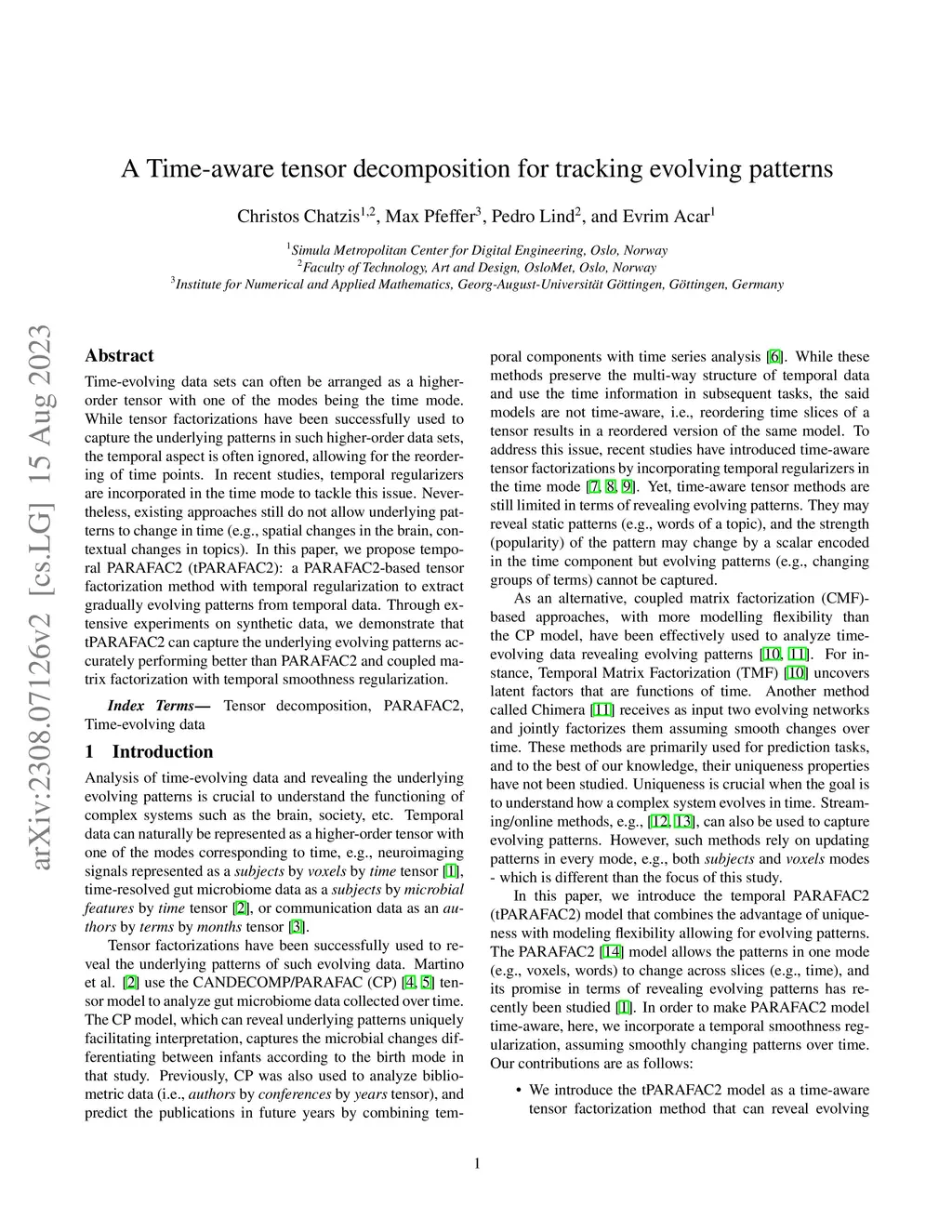 A Time-aware tensor decomposition for tracking evolving patterns

Christos Chatzis$^{1,2}$, Max Pfeffer$^{3}$, Pedro Lind$^{2}$, and Evrim Acar$^{1}$

$^{1}$Simula Metropolitan Center for Digital Engineering, Oslo, Norway
$^{2}$Faculty of Technology, Art and Design, OsloMet, Oslo, Norway
$^{3}$Institute for Numerical and Applied Mathematics, Georg-August-Universität Göttingen, Göttingen, Germany

arXiv:2308.07126v2 [cs.LG] 15 Aug 2023

Abstract

Time-evolving data sets can often be arranged as a higher-order tensor with one of the modes being the time mode. While tensor factorizations have been successfully used to capture the underlying patterns in such higher-order data sets, the temporal aspect is often ignored, allowing for the reordering of time points. In recent studies, temporal regularizers are incorporated in the time mode to tackle this issue. Nevertheless, existing approaches still do not allow underlying patterns to change in time (e.g., spatial changes in the brain, contextual changes in topics). In this paper, we propose temporal PARAFAC2 (tPARAFAC2): a PARAFAC2-based tensor factorization method with temporal regularization to extract gradually evolving patterns from temporal data. Through extensive experiments on synthetic data, we demonstrate that tPARAFAC2 can capture the underlying evolving patterns accurately performing better than PARAFAC2 and coupled matrix factorization with temporal smoothness regularization.

Index Terms— Tensor decomposition, PARAFAC2, Time-evolving data

1 Introduction

Analysis of time-evolving data and revealing the underlying evolving patterns is crucial to understand the functioning of complex systems such as the brain, society, etc. Temporal data can naturally be represented as a higher-order tensor with one of the modes corresponding to time, e.g., neuroimaging signals represented as a subjects by voxels by time tensor [1], time-resolved gut microbiome data as a subjects by microbial features by time tensor [2], or communication data as an authors by terms by months tensor [3].

Tensor factorizations have been successfully used to reveal the underlying patterns of such evolving data. Martino et al. [2] use the CANDECOMP/PARAFAC (CP) [4, 5] tensor model to analyze gut microbiome data collected over time. The CP model, which can reveal underlying patterns uniquely facilitating interpretation, captures the microbial changes differentiating between infants according to the birth mode in that study. Previously, CP was also used to analyze bibliometric data (i.e., authors by conferences by years tensor), and predict the publications in future years by combining temporal components with time series analysis [6]. While these methods preserve the multi-way structure of temporal data and use the time information in subsequent tasks, the said models are not time-aware, i.e., reordering time slices of a tensor results in a reordered version of the same model. To address this issue, recent studies have introduced time-aware tensor factorizations by incorporating temporal regularizers in the time mode [7, 8, 9]. Yet, time-aware tensor methods are still limited in terms of revealing evolving patterns. They may reveal static patterns (e.g., words of a topic), and the strength (popularity) of the pattern may change by a scalar encoded in the time component but evolving patterns (e.g., changing groups of terms) cannot be captured.

As an alternative, coupled matrix factorization (CMF)-based approaches, with more modelling flexibility than the CP model, have been effectively used to analyze time-evolving data revealing evolving patterns [10, 11]. For instance, Temporal Matrix Factorization (TMF) [10] uncovers latent factors that are functions of time. Another method called Chimera [11] receives as input two evolving networks and jointly factorizes them assuming smooth changes over time. These methods are primarily used for prediction tasks, and to the best of our knowledge, their uniqueness properties have not been studied. Uniqueness is crucial when the goal is to understand how a complex system evolves in time. Streaming/online methods, e.g., [12, 13], can also be used to capture evolving patterns. However, such methods rely on updating patterns in every mode, e.g., both subjects and voxels modes - which is different than the focus of this study.

In this paper, we introduce the temporal PARAFAC2 (tPARAFAC2) model that combines the advantage of uniqueness with modeling flexibility allowing for evolving patterns. The PARAFAC2 [14] model allows the patterns in one mode (e.g., voxels, words) to change across slices (e.g., time), and its promise in terms of revealing evolving patterns has recently been studied [1]. In order to make PARAFAC2 model time-aware, here, we incorporate a temporal smoothness regularization, assuming smoothly changing patterns over time. Our contributions are as follows:

• We introduce the tPARAFAC2 model as a time-aware tensor factorization method that can reveal evolving

1